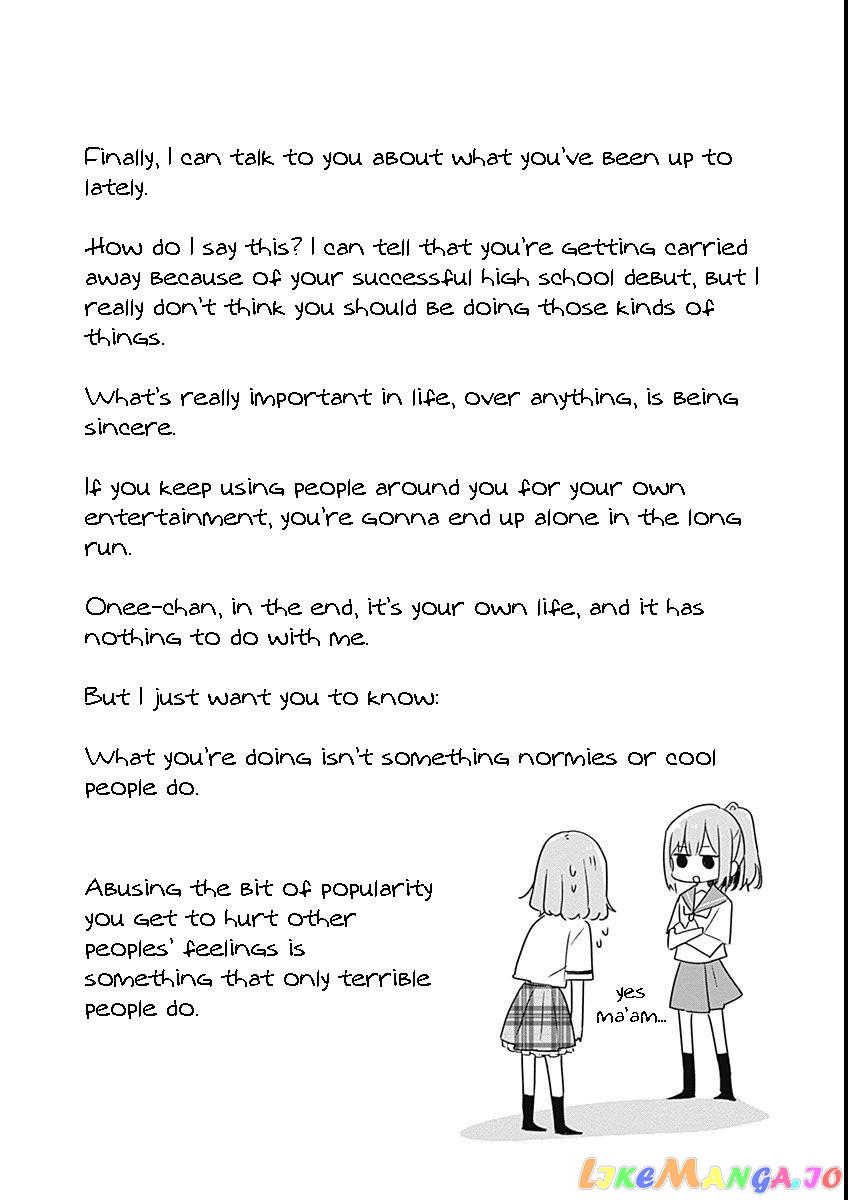 Finally, I can talk to you about what you've been up to lately.

How do I say this? I can tell that you're getting carried away because of your successful high school debut, but I really don't think you should be doing those kinds of things.

What's really important in life, over anything, is being sincere.

If you keep using people around you for your own entertainment, you're gonna end up alone in the long run.

Onee-chan, in the end, it's your own life, and it has nothing to do with me.

But I just want you to know:

What you're doing isn't something normies or cool people do.

Abusing the bit of popularity you get to hurt other peoples' feelings is something that only terrible people do.

yes ma'am...

LikeManga.io